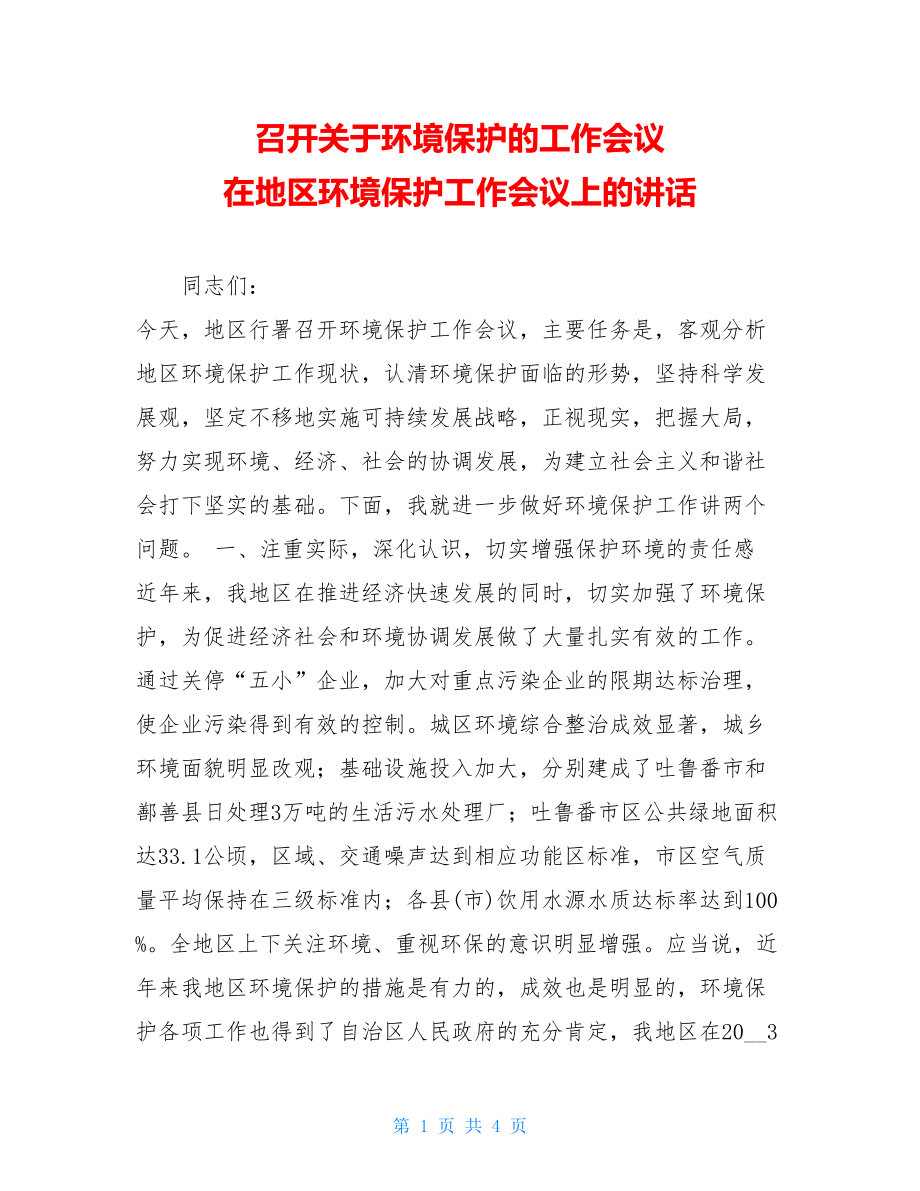 召开关于环境保护的工作会议
在地区环境保护工作会议上的讲话

同志们：

今天，地区行署召开环境保护工作会议，主要任务是，客观分析地区环境保护工作现状，认清环境保护面临的形势，坚持科学发展观，坚定不移地实施可持续发展战略，正视现实，把握大局，努力实现环境、经济、社会的协调发展，为建立社会主义和谐社会打下坚实的基础。下面，我就进一步做好环境保护工作讲两个问题。 一、注重实际，深化认识，切实增强保护环境的责任感 近年来，我地区在推进经济快速发展的同时，切实加强了环境保护，为促进经济社会和环境协调发展做了大量扎实有效的工作。通过关停“五小”企业，加大对重点污染企业的限期达标治理，使企业污染得到有效的控制。城区环境综合整治成效显著，城乡环境面貌明显改观；基础设施投入加大，分别建成了吐鲁番市和鄯善县日处理3万吨的生活污水处理厂；吐鲁番市区公共绿地面积达33.1公顷，区域、交通噪声达到相应功能区标准，市区空气质量平均保持在三级标准内；各县(市)饮用水源水质达标率达到100%。全地区上下关注环境、重视环保的意识明显增强。应当说，近年来我地区环境保护的措施是有力的，成效也是明显的，环境保护各项工作也得到了自治区人民政府的充分肯定，我地区在20__3

第 1 页 共 4 页